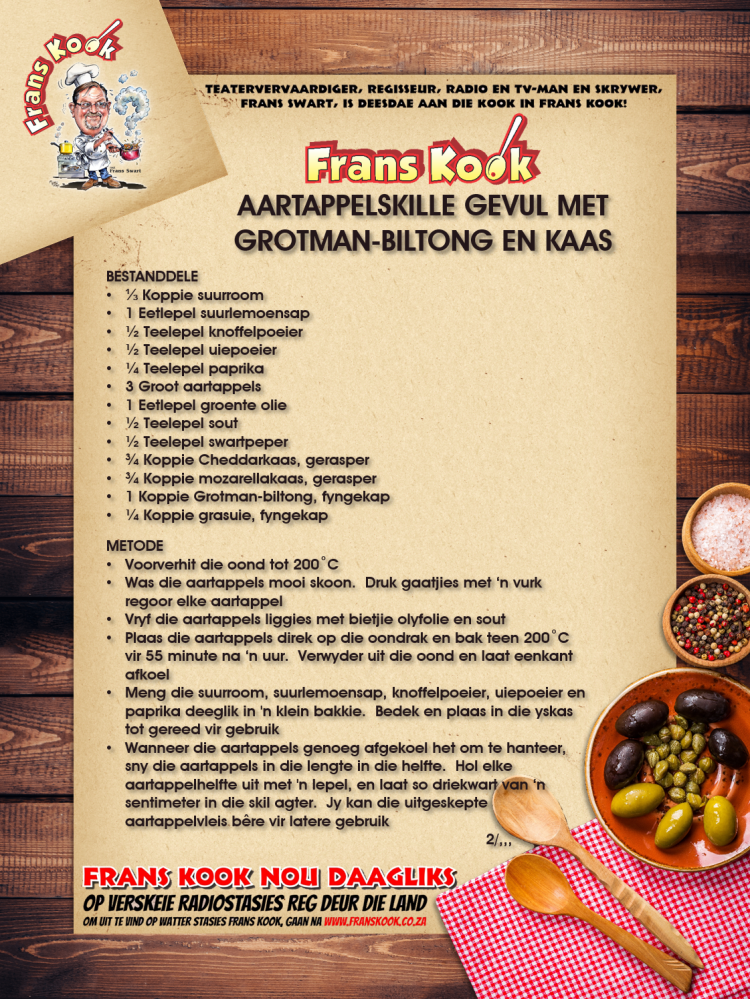 Frans Kook

Frans Swart

TEATERVERVAARDIGER, REGISSEUR, RADIO EN TV-MAN EN SKRYWER, FRANS SWART, IS DEESDAE AAN DIE KOOK IN FRANS KOOK!

Frans Kook

AARTAPPELSKILLE GEVUL MET GROTMAN-BILTONG EN KAAS

BESTANDDELE
• ⅓ Koppie suurroom
• 1 Eetlepel suurlemoensap
• ½ Teelepel knoffelpoeier
• ½ Teelepel uiepoeier
• ¼ Teelepel paprika
• 3 Groot aartappels
• 1 Eetlepel groente olie
• ½ Teelepel sout
• ½ Teelepel swartpeper
• ¾ Koppie Cheddarkaas, gerasper
• ¾ Koppie mozarellakaas, gerasper
• 1 Koppie Grotman-biltong, fyngekap
• ¼ Koppie grasuie, fyngekap

METODE
• Voorverhit die oond tot 200˚C
• Was die aartappels mooi skoon. Druk gaatjies met 'n vurk regoor elke aartappel
• Vryf die aartappels liggies met bietjie olyfolie en sout
• Plaas die aartappels direk op die oondrak en bak teen 200˚C vir 55 minute na 'n uur. Verwyder uit die oond en laat eenkant afkoel
• Meng die suurroom, suurlemoensap, knoffelpoeier, uiepoeier en paprika deeglik in 'n klein bakkie. Bedek en plaas in die yskas tot gereed vir gebruik
• Wanneer die aartappels genoeg afgekoel het om te hanteer, sny die aartappels in die lengte in die helfte. Hol elke aartappelhelfte uit met 'n lepel, en laat so driekwart van 'n sentimeter in die skil agter. Jy kan die uitgeskepte aartappelvleis bêre vir latere gebruik

2/...

FRANS KOOK NOU DAAGLIKS
OP VERSKEIE RADIOSTASIES REG DEUR DIE LAND
OM UIT TE VIND OP WATTER STASIES FRANS KOOK, GAAN NA WWW.FRANSKOOK.CO.ZA